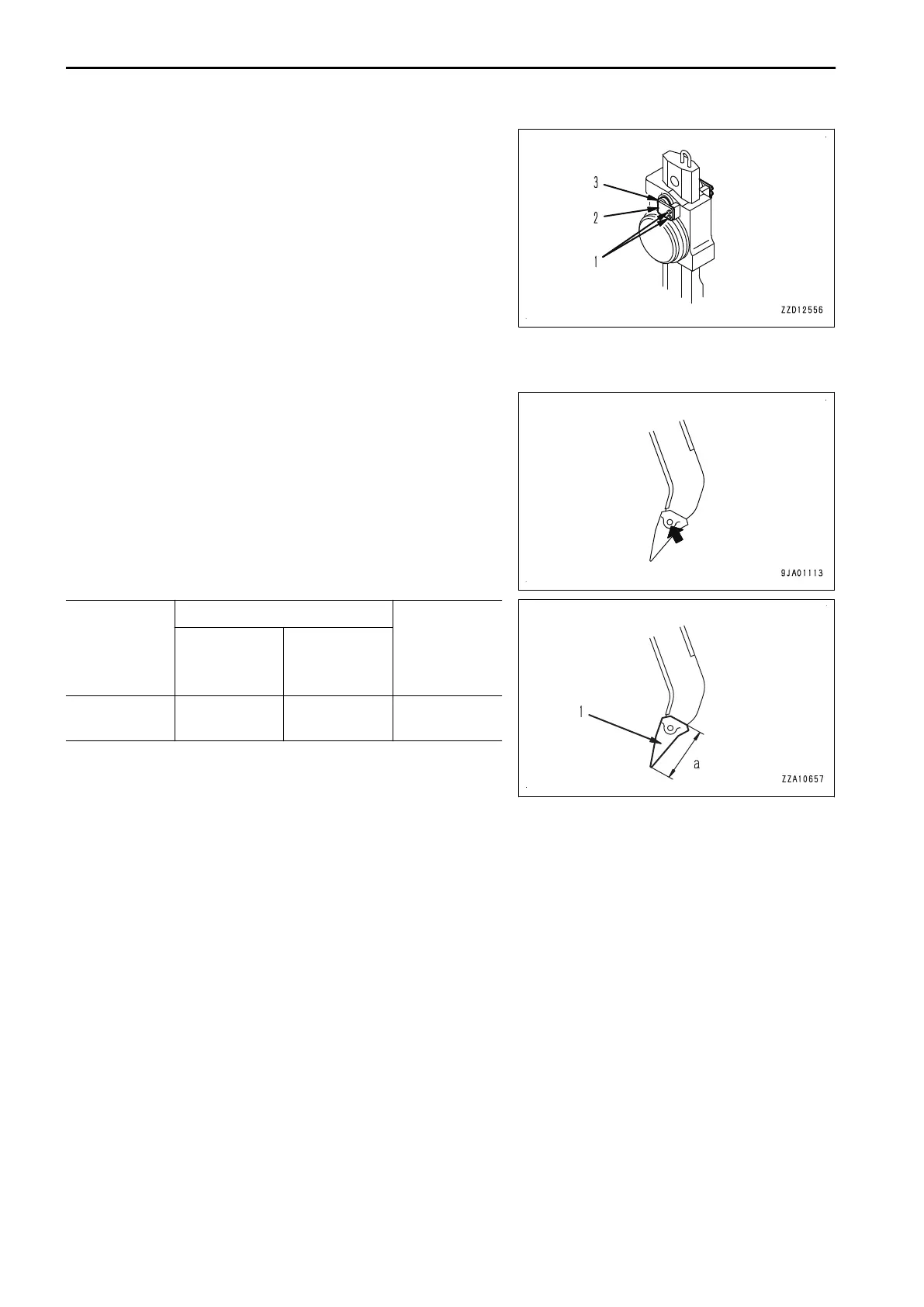 3
2
1
ZZD12556

9JA01113

1
a
ZZA10657